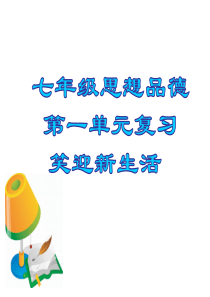 七年级思想品德

第一单元复习

笑迎新生活